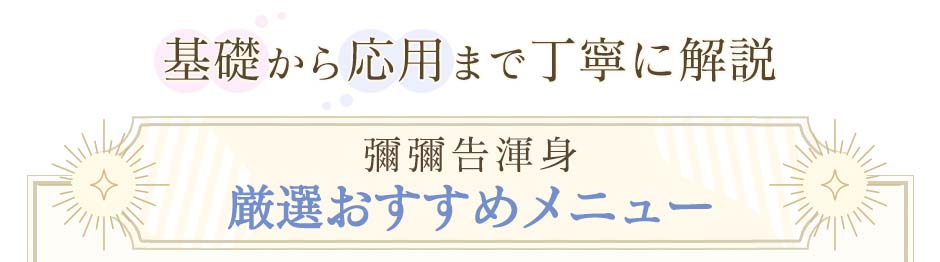 基礎から応用まで丁寧に解説

彌彌告渾身
厳選おすすめメニュー